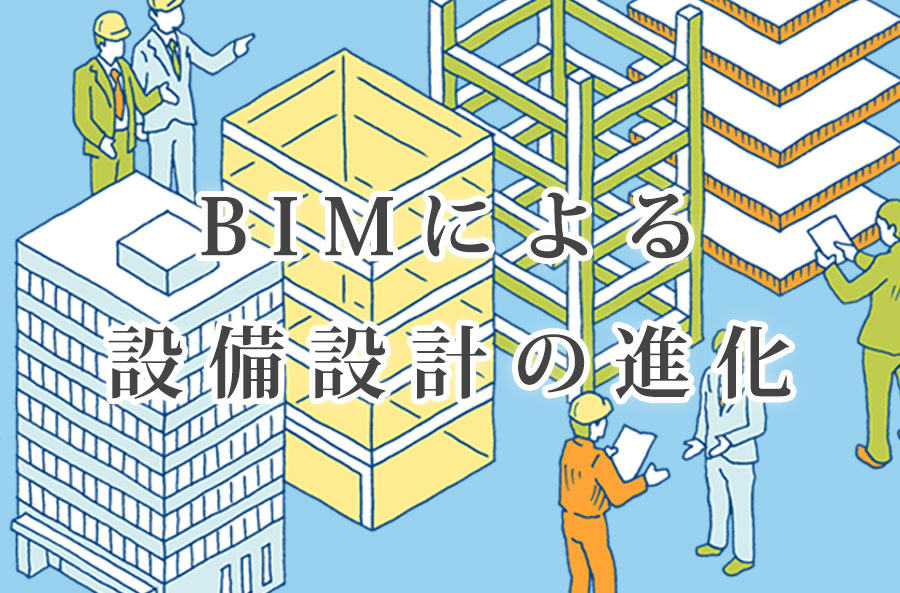 BIMによる
設備設計の進化